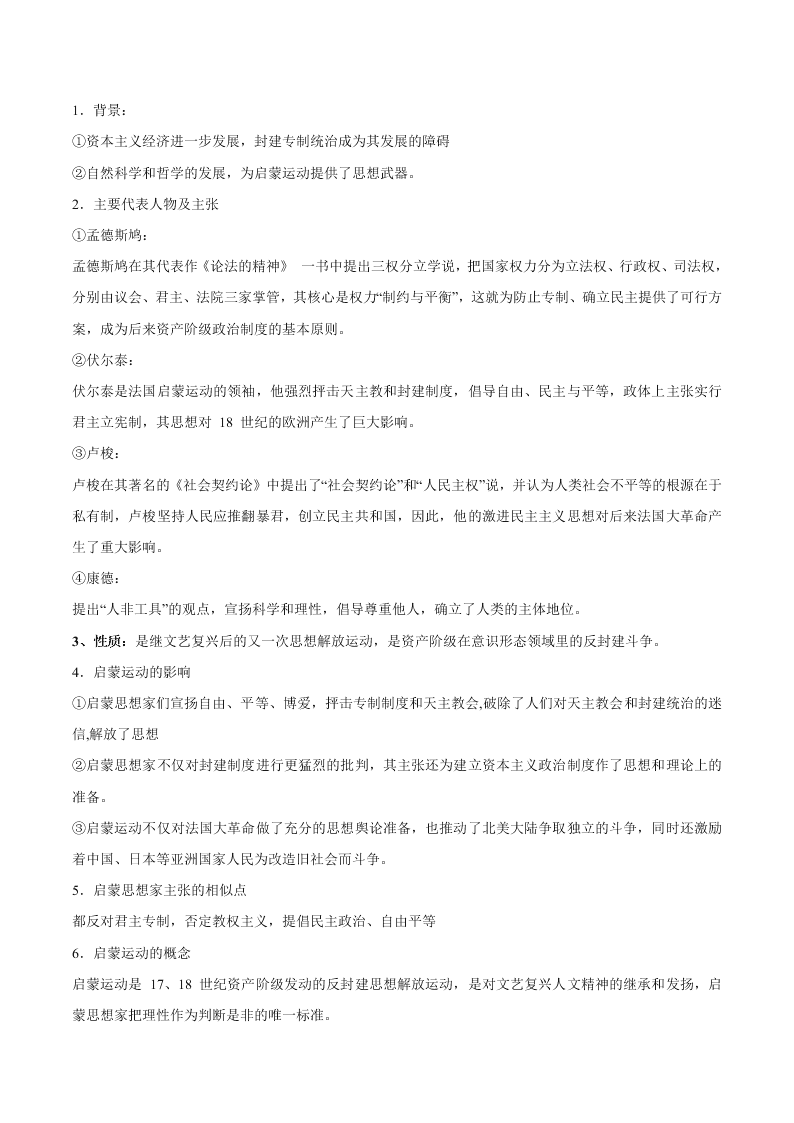 1．背景：

①资本主义经济进一步发展，封建专制统治成为其发展的障碍

②自然科学和哲学的发展，为启蒙运动提供了思想武器。

2．主要代表人物及主张

①孟德斯鸠：

孟德斯鸠在其代表作《论法的精神》 一书中提出三权分立学说，把国家权力分为立法权、行政权、司法权，分别由议会、君主、法院三家掌管，其核心是权力“制约与平衡”，这就为防止专制、确立民主提供了可行方案，成为后来资产阶级政治制度的基本原则。

②伏尔泰：

伏尔泰是法国启蒙运动的领袖，他强烈抨击天主教和封建制度，倡导自由、民主与平等，政体上主张实行君主立宪制，其思想对 18 世纪的欧洲产生了巨大影响。

③卢梭：

卢梭在其著名的《社会契约论》中提出了“社会契约论”和“人民主权”说，并认为人类社会不平等的根源在于私有制，卢梭坚持人民应推翻暴君，创立民主共和国，因此，他的激进民主主义思想对后来法国大革命产生了重大影响。

④康德：

提出“人非工具”的观点，宣扬科学和理性，倡导尊重他人，确立了人类的主体地位。

3、性质：是继文艺复兴后的又一次思想解放运动，是资产阶级在意识形态领域里的反封建斗争。

4．启蒙运动的影响

①启蒙思想家们宣扬自由、平等、博爱，抨击专制制度和天主教会,破除了人们对天主教会和封建统治的迷信,解放了思想

②启蒙思想家不仅对封建制度进行更猛烈的批判，其主张还为建立资本主义政治制度作了思想和理论上的准备。

③启蒙运动不仅对法国大革命做了充分的思想舆论准备，也推动了北美大陆争取独立的斗争，同时还激励着中国、日本等亚洲国家人民为改造旧社会而斗争。

5．启蒙思想家主张的相似点

都反对君主专制，否定教权主义，提倡民主政治、自由平等

6．启蒙运动的概念

启蒙运动是 17、18 世纪资产阶级发动的反封建思想解放运动，是对文艺复兴人文精神的继承和发扬，启蒙思想家把理性作为判断是非的唯一标准。